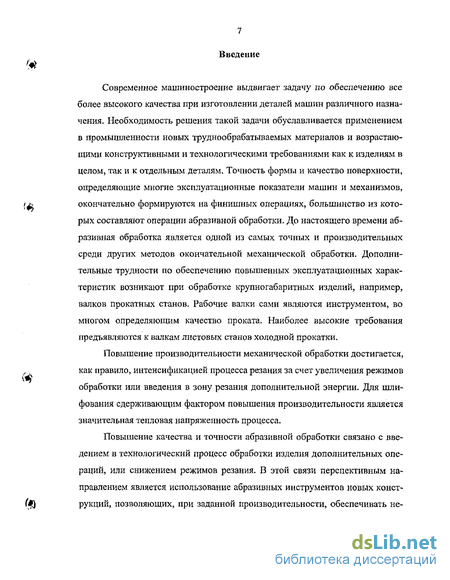 7

Введение

Современное машиностроение выдвигает задачу по обеспечению все более высокого качества при изготовлении деталей машин различного назначения. Необходимость решения такой задачи обуславливается применением в промышленности новых труднообрабатываемых материалов и возрастающими конструктивными и технологическими требованиями как к изделиям в целом, так и к отдельным деталям. Точность формы и качество поверхности, определяющие многие эксплуатационные показатели машин и механизмов, окончательно формируются на финишных операциях, большинство из которых составляют операции абразивной обработки. До настоящего времени абразивная обработка является одной из самых точных и производительных среди других методов окончательной механической обработки. Дополнительные трудности по обеспечению повышенных эксплуатационных характеристик возникают при обработке крупногабаритных изделий, например, валков прокатных станов. Рабочие валки сами являются инструментом, во многом определяющим качество проката. Наиболее высокие требования предъявляются к валкам листовых станов холодной прокатки.

Повышение производительности механической обработки достигается, как правило, интенсификацией процесса резания за счет увеличения режимов обработки или введения в зону резания дополнительной энергии. Для шлифования сдерживающим фактором повышения производительности является значительная тепловая напряженность процесса.

Повышение качества и точности абразивной обработки связано с введением в технологический процесс обработки изделия дополнительных операций, или снижением режимов резания. В этой связи перспективным направлением является использование абразивных инструментов новых конструкций, позволяющих, при заданной производительности, обеспечивать не-

dsLib.net
библиотека диссертаций